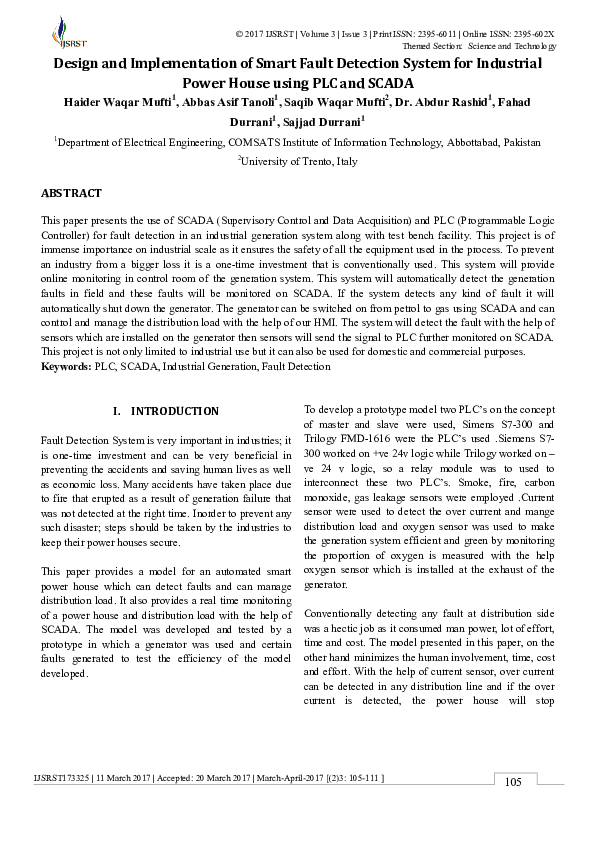 IJSRST

© 2017 IJSRST | Volume 3 | Issue 3 | Print ISSN: 2395-6011 | Online ISSN: 2395-602X
Themed Section: Science and Technology

Design and Implementation of Smart Fault Detection System for Industrial Power House using PLC and SCADA

Haider Waqar Mufti$^1$, Abbas Asif Tanoli$^1$, Saqib Waqar Mufti$^2$, Dr. Abdur Rashid$^1$, Fahad Durrani$^1$, Sajjad Durrani$^1$

$^1$Department of Electrical Engineering, COMSATS Institute of Information Technology, Abbottabad, Pakistan

$^2$University of Trento, Italy

ABSTRACT

This paper presents the use of SCADA (Supervisory Control and Data Acquisition) and PLC (Programmable Logic Controller) for fault detection in an industrial generation system along with test bench facility. This project is of immense importance on industrial scale as it ensures the safety of all the equipment used in the process. To prevent an industry from a bigger loss it is a one-time investment that is conventionally used. This system will provide online monitoring in control room of the generation system. This system will automatically detect the generation faults in field and these faults will be monitored on SCADA. If the system detects any kind of fault it will automatically shut down the generator. The generator can be switched on from petrol to gas using SCADA and can control and manage the distribution load with the help of our HMI. The system will detect the fault with the help of sensors which are installed on the generator then sensors will send the signal to PLC further monitored on SCADA. This project is not only limited to industrial use but it can also be used for domestic and commercial purposes.
Keywords: PLC, SCADA, Industrial Generation, Fault Detection

I. INTRODUCTION

Fault Detection System is very important in industries; it is one-time investment and can be very beneficial in preventing the accidents and saving human lives as well as economic loss. Many accidents have taken place due to fire that erupted as a result of generation failure that was not detected at the right time. Inorder to prevent any such disaster; steps should be taken by the industries to keep their power houses secure.

This paper provides a model for an automated smart power house which can detect faults and can manage distribution load. It also provides a real time monitoring of a power house and distribution load with the help of SCADA. The model was developed and tested by a prototype in which a generator was used and certain faults generated to test the efficiency of the model developed.

To develop a prototype model two PLC's on the concept of master and slave were used, Simens S7-300 and Trilogy FMD-1616 were the PLC's used .Siemens S7-300 worked on +ve 24v logic while Trilogy worked on –ve 24 v logic, so a relay module was to used to interconnect these two PLC's. Smoke, fire, carbon monoxide, gas leakage sensors were employed .Current sensor were used to detect the over current and mange distribution load and oxygen sensor was used to make the generation system efficient and green by monitoring the proportion of oxygen is measured with the help oxygen sensor which is installed at the exhaust of the generator.

Conventionally detecting any fault at distribution side was a hectic job as it consumed man power, lot of effort, time and cost. The model presented in this paper, on the other hand minimizes the human involvement, time, cost and effort. With the help of current sensor, over current can be detected in any distribution line and if the over current is detected, the power house will stop

IJSRST173325 | 11 March 2017 | Accepted: 20 March 2017 | March-April-2017 [(2)3: 105-111 ]

105